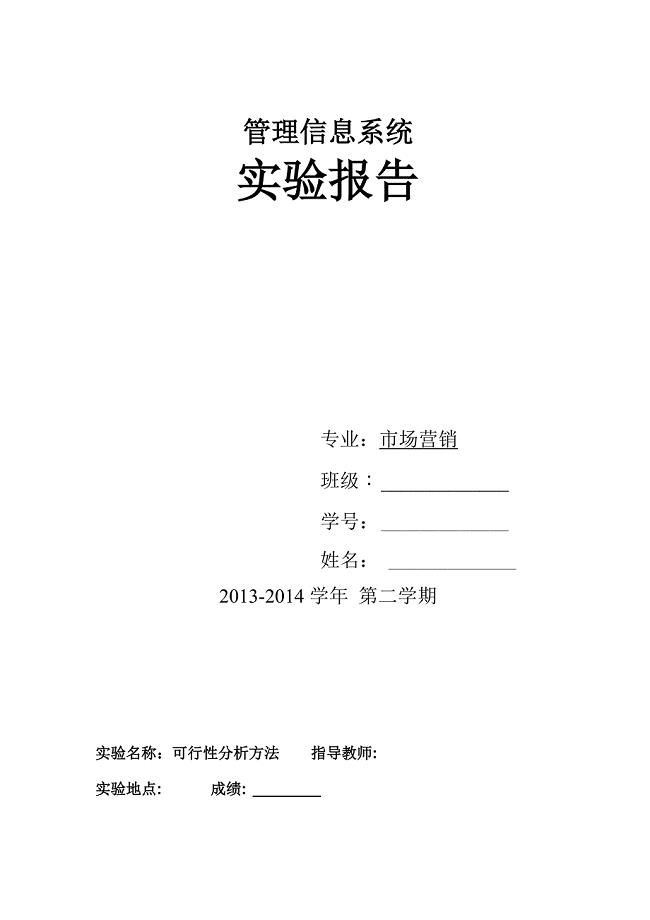 管理信息系统
实验报告

专业：市场营销
班级：
学号：
姓名：
2013-2014 学年 第二学期

实验名称：可行性分析方法 指导教师:
实验地点: 成绩: